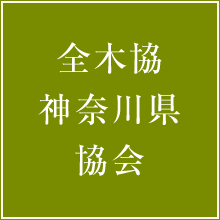 全木協
神奈川県
協会